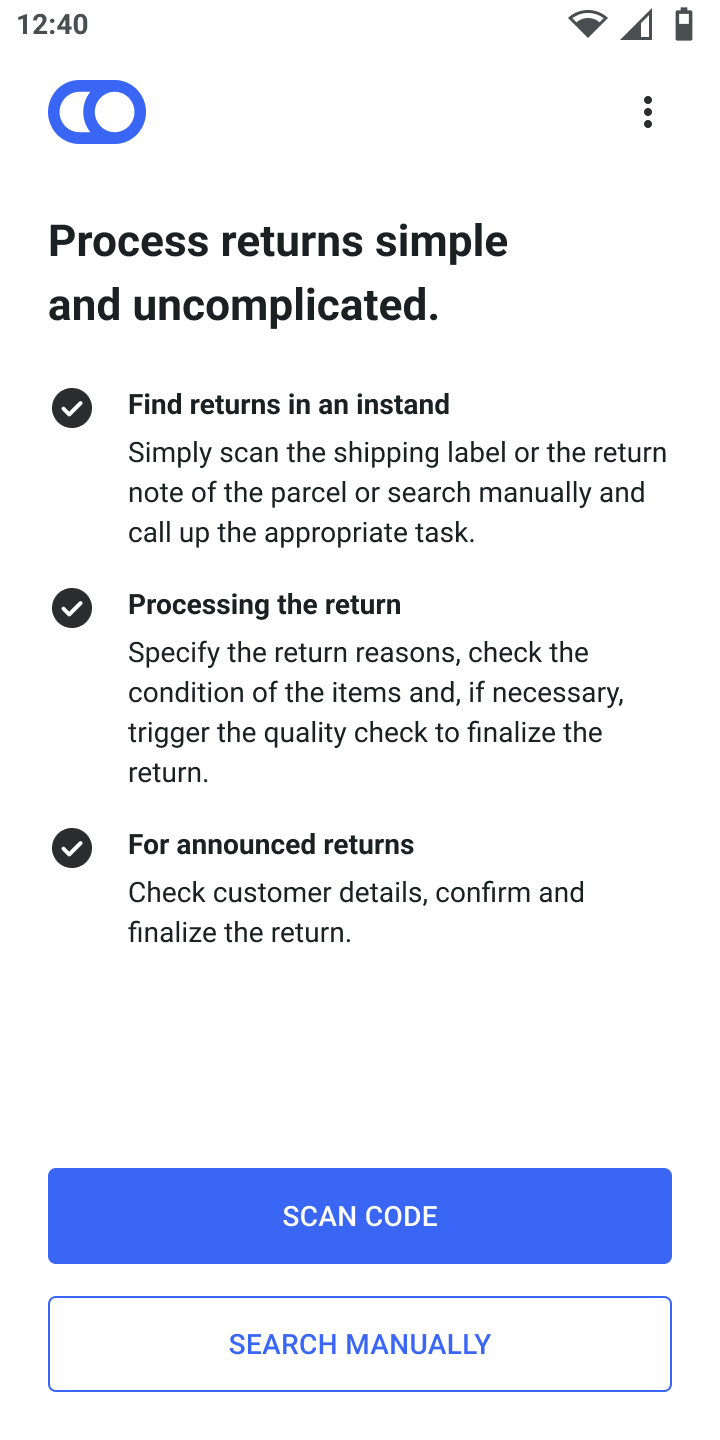 12:40

Process returns simple and uncomplicated.

Find returns in an instand
Simply scan the shipping label or the return note of the parcel or search manually and call up the appropriate task.

Processing the return
Specify the return reasons, check the condition of the items and, if necessary, trigger the quality check to finalize the return.

For announced returns
Check customer details, confirm and finalize the return.

SCAN CODE

SEARCH MANUALLY